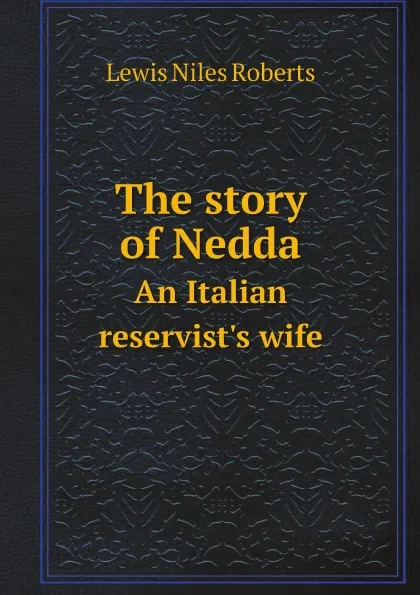 Lewis Niles Roberts

The story of Nedda
An Italian reservist's wife